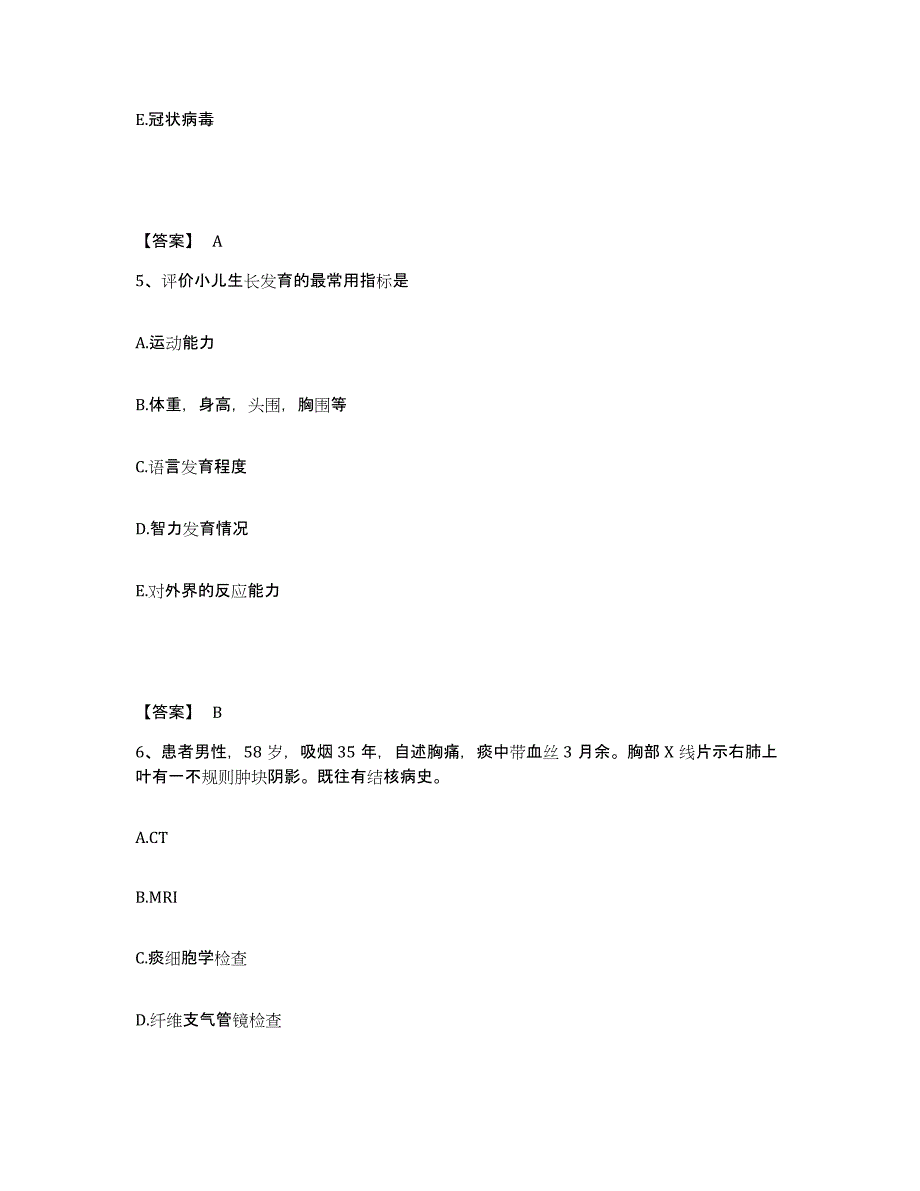 E.冠状病毒

【答案】 A

5、评价小儿生长发育的最常用指标是

A.运动能力

B.体重，身高，头围，胸围等

C.语言发育程度

D.智力发育情况

E.对外界的反应能力

【答案】 B

6、患者男性，58 岁，吸烟 35 年，自述胸痛，痰中带血丝 3 月余。胸部 X 线片示右肺上叶有一不规则肿块阴影。既往有结核病史。

A.CT

B.MRI

C.痰细胞学检查

D.纤维支气管镜检查